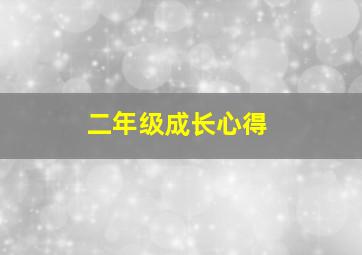 二年级成长心得